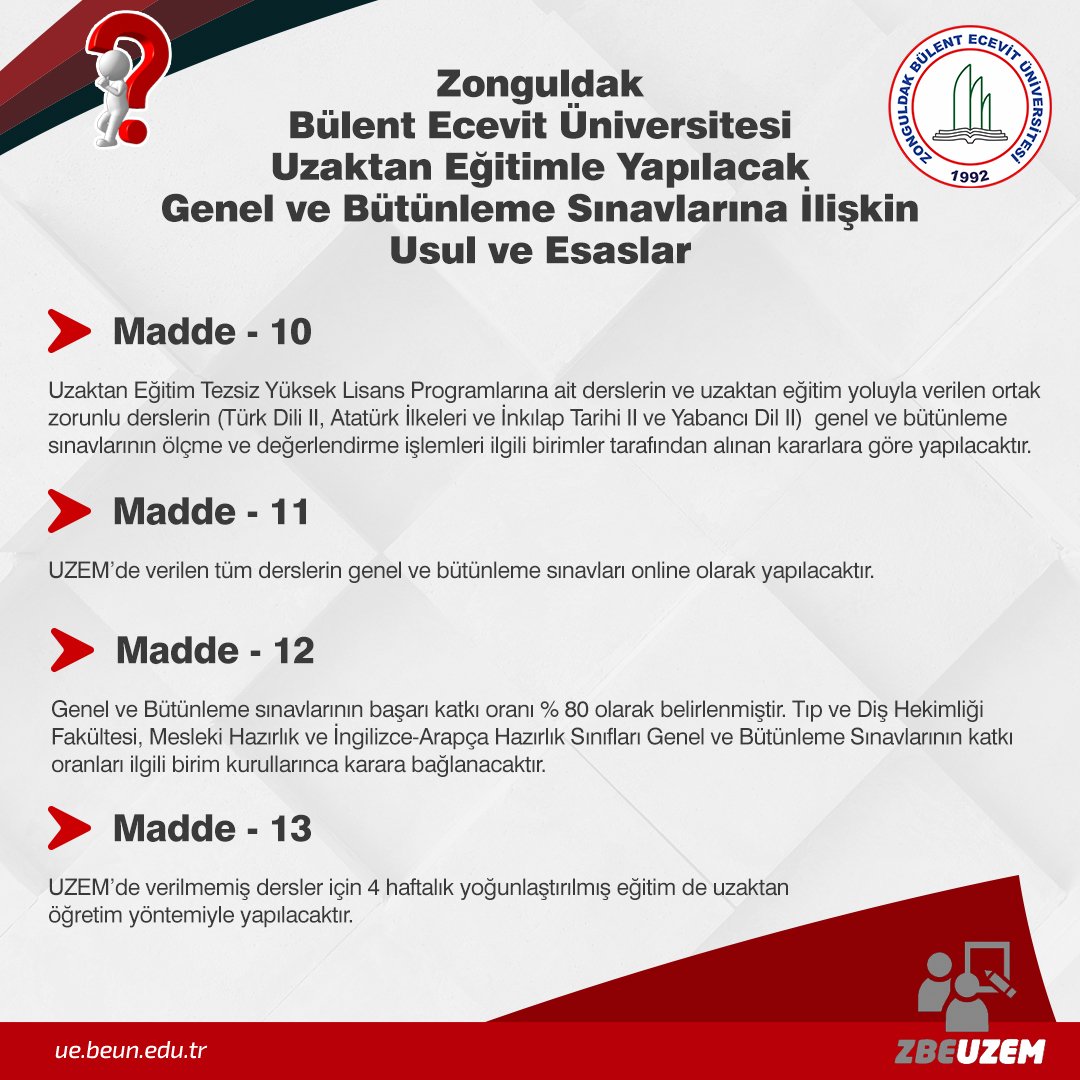 Zonguldak
Bülent Ecevit Üniversitesi
Uzaktan Eğitimle Yapılacak
Genel ve Bütünleme Sınavlarına İlişkin
Usul ve Esaslar

ZONGULDAK BÜLENT ECEVİT ÜNİVERSİTESİ
1992

Madde - 10

Uzaktan Eğitim Tezsiz Yüksek Lisans Programlarına ait derslerin ve uzaktan eğitim yoluyla verilen ortak zorunlu derslerin (Türk Dili II, Atatürk İlkeleri ve İnkılap Tarihi II ve Yabancı Dil II) genel ve bütünleme sınavlarının ölçme ve değerlendirme işlemleri ilgili birimler tarafından alınan kararlara göre yapılacaktır.

Madde - 11

UZEM'de verilen tüm derslerin genel ve bütünleme sınavları online olarak yapılacaktır.

Madde - 12

Genel ve Bütünleme sınavlarının başarı katkı oranı % 80 olarak belirlenmiştir. Tıp ve Diş Hekimliği Fakültesi, Mesleki Hazırlık ve İngilizce-Arapça Hazırlık Sınıfları Genel ve Bütünleme Sınavlarının katkı oranları ilgili birim kurullarınca karara bağlanacaktır.

Madde - 13

UZEM'de verilmemiş dersler için 4 haftalık yoğunlaştırılmış eğitim de uzaktan öğretim yöntemiyle yapılacaktır.

ue.beun.edu.tr

ZBEUZEM